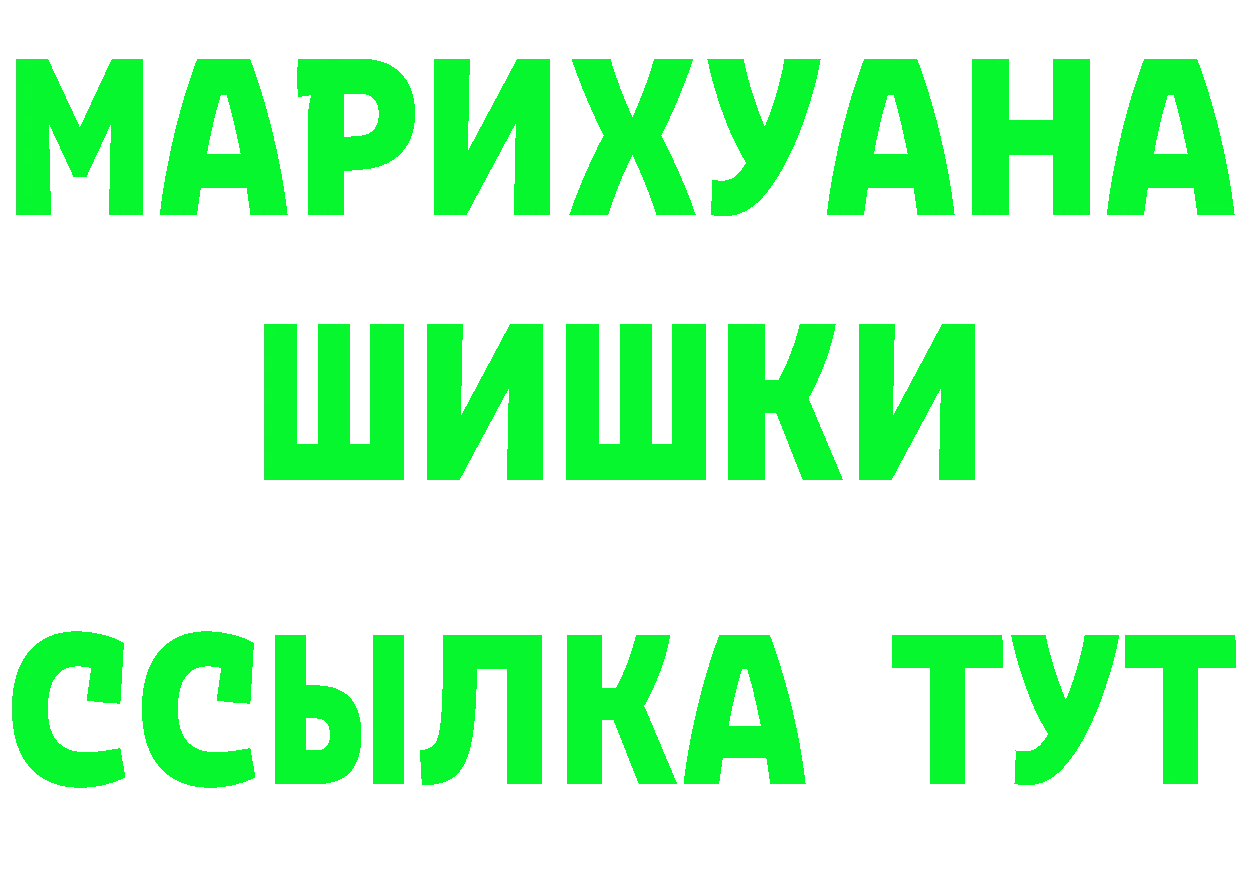 МАРИХУАНА
ШИШКИ
ССЫЛКА ТУТ